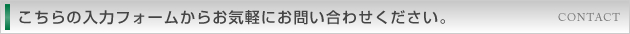 こちらの入力フォームからお気軽にお問い合わせください。

CONTACT